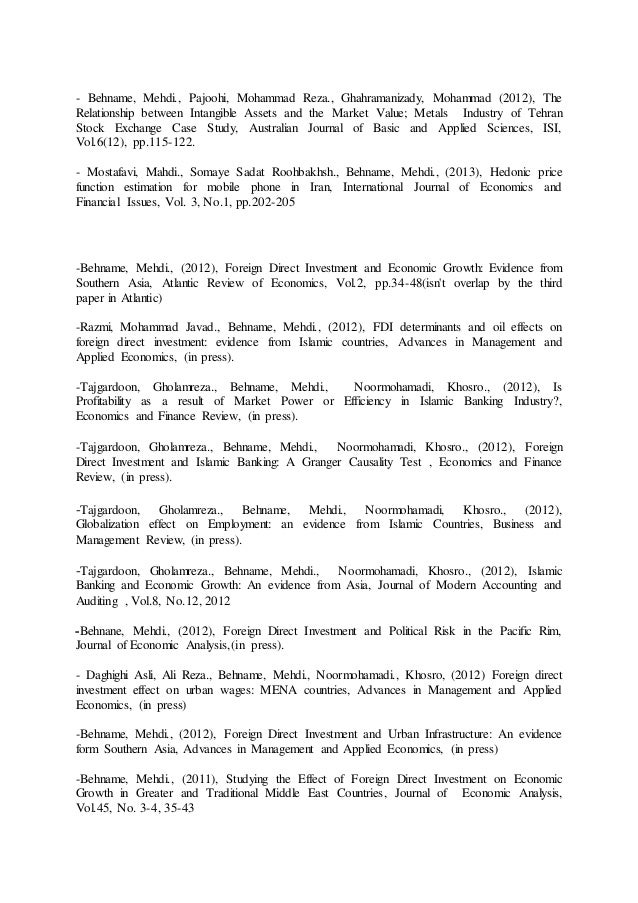 - Behname, Mehdi., Pajoohi, Mohammad Reza., Ghahramanizady, Mohammad (2012), The Relationship between Intangible Assets and the Market Value; Metals Industry of Tehran Stock Exchange Case Study, Australian Journal of Basic and Applied Sciences, ISI, Vol.6(12), pp.115-122.

- Mostafavi, Mahdi., Somaye Sadat Roohbakhsh., Behname, Mehdi., (2013), Hedonic price function estimation for mobile phone in Iran, International Journal of Economics and Financial Issues, Vol. 3, No.1, pp.202-205

-Behname, Mehdi., (2012), Foreign Direct Investment and Economic Growth: Evidence from Southern Asia, Atlantic Review of Economics, Vol.2, pp.34-48(isn't overlap by the third paper in Atlantic)

-Razmi, Mohammad Javad., Behname, Mehdi., (2012), FDI determinants and oil effects on foreign direct investment: evidence from Islamic countries, Advances in Management and Applied Economics, (in press).

-Tajgardoon, Gholamreza., Behname, Mehdi., Noormohamadi, Khosro., (2012), Is Profitability as a result of Market Power or Efficiency in Islamic Banking Industry?, Economics and Finance Review, (in press).

-Tajgardoon, Gholamreza., Behname, Mehdi., Noormohamadi, Khosro., (2012), Foreign Direct Investment and Islamic Banking: A Granger Causality Test , Economics and Finance Review, (in press).

-Tajgardoon, Gholamreza., Behname, Mehdi., Noormohamadi, Khosro., (2012), Globalization effect on Employment: an evidence from Islamic Countries, Business and Management Review, (in press).

-Tajgardoon, Gholamreza., Behname, Mehdi., Noormohamadi, Khosro., (2012), Islamic Banking and Economic Growth: An evidence from Asia, Journal of Modern Accounting and Auditing , Vol.8, No.12, 2012

-Behnane, Mehdi., (2012), Foreign Direct Investment and Political Risk in the Pacific Rim, Journal of Economic Analysis,(in press).

- Daghighi Asli, Ali Reza., Behname, Mehdi., Noormohamadi., Khosro, (2012) Foreign direct investment effect on urban wages: MENA countries, Advances in Management and Applied Economics, (in press)

-Behname, Mehdi., (2012), Foreign Direct Investment and Urban Infrastructure: An evidence form Southern Asia, Advances in Management and Applied Economics, (in press)

-Behname, Mehdi., (2011), Studying the Effect of Foreign Direct Investment on Economic Growth in Greater and Traditional Middle East Countries, Journal of Economic Analysis, Vol.45, No. 3-4, 35-43